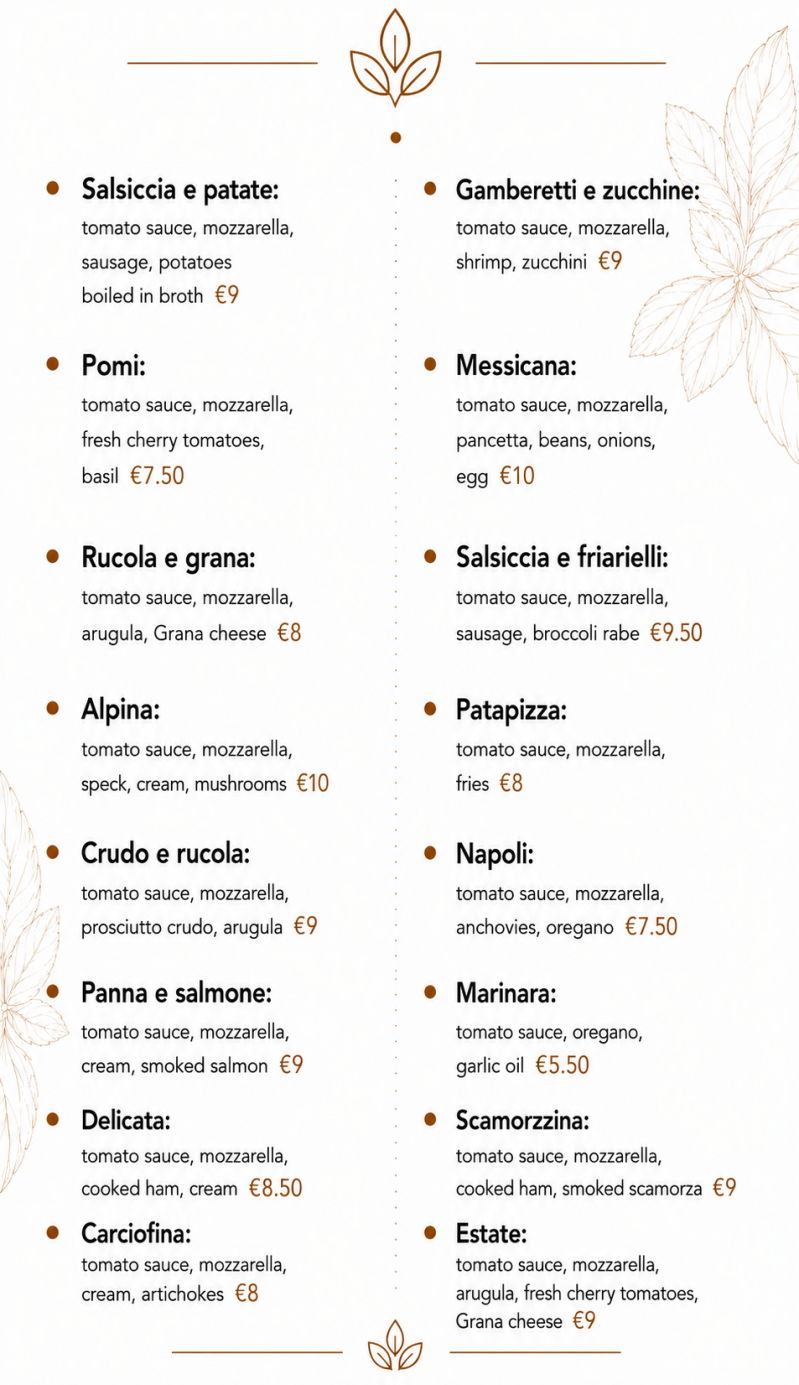 Salsiccia e patate:
tomato sauce, mozzarella, sausage, potatoes boiled in broth €9

Pomi:
tomato sauce, mozzarella, fresh cherry tomatoes, basil €7.50

Rucola e grana:
tomato sauce, mozzarella, arugula, Grana cheese €8

Alpina:
tomato sauce, mozzarella, speck, cream, mushrooms €10

Crudo e rucola:
tomato sauce, mozzarella, prosciutto crudo, arugula €9

Panna e salmone:
tomato sauce, mozzarella, cream, smoked salmon €9

Delicata:
tomato sauce, mozzarella, cooked ham, cream €8.50

Carciofina:
tomato sauce, mozzarella, cream, artichokes €8

Gamberetti e zucchine:
tomato sauce, mozzarella, shrimp, zucchini €9

Messicana:
tomato sauce, mozzarella, pancetta, beans, onions, egg €10

Salsiccia e friarielli:
tomato sauce, mozzarella, sausage, broccoli rabe €9.50

Patapizza:
tomato sauce, mozzarella, fries €8

Napoli:
tomato sauce, mozzarella, anchovies, oregano €7.50

Marinara:
tomato sauce, oregano, garlic oil €5.50

Scamorzzina:
tomato sauce, mozzarella, cooked ham, smoked scamorza €9

Estate:
tomato sauce, mozzarella, arugula, fresh cherry tomatoes, Grana cheese €9